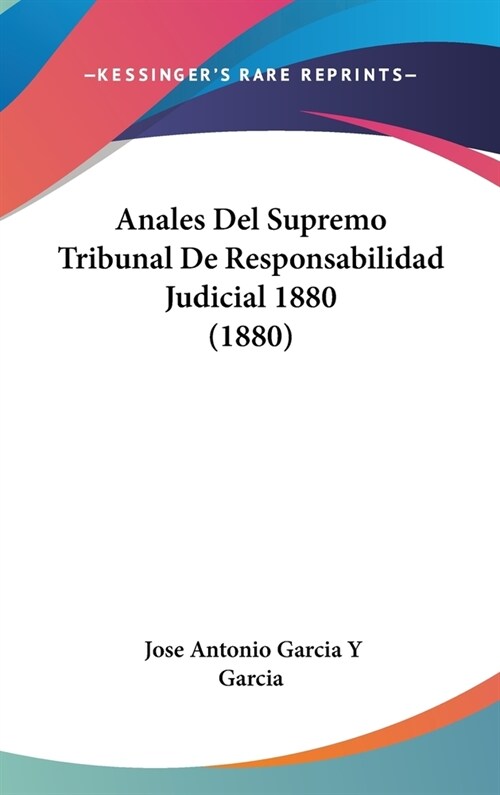 —KESSINGER'S RARE REPRINTS—

Anales Del Supremo Tribunal De Responsabilidad Judicial 1880 (1880)

Jose Antonio Garcia Y Garcia